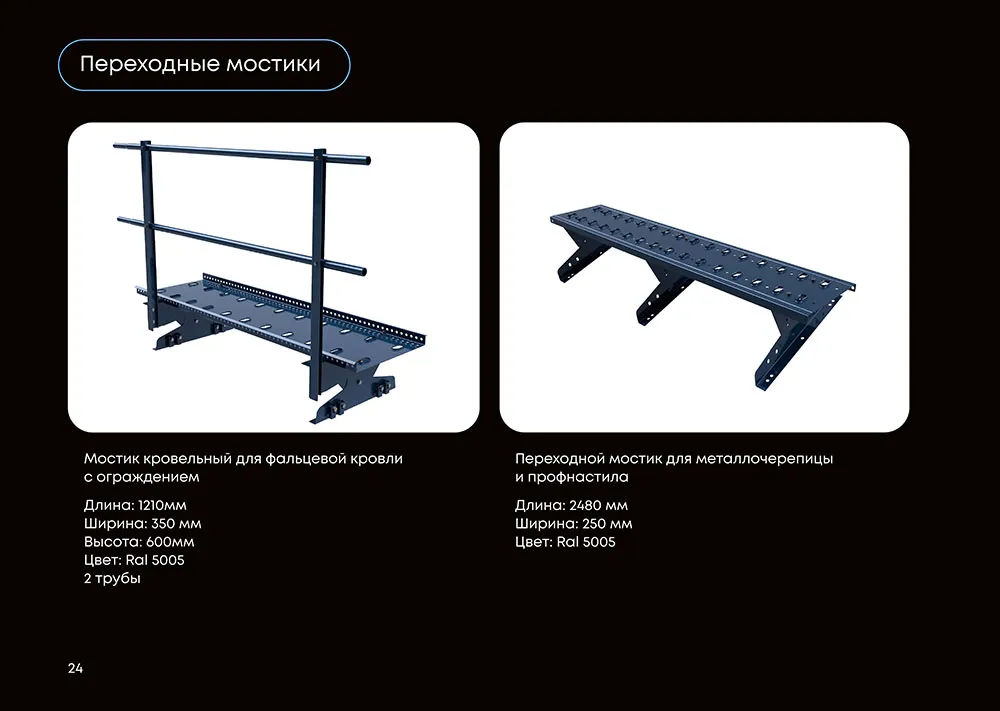 Переходные мостики

Мостик кровельный для фальцевой кровли с ограждением

Длина: 1210мм
Ширина: 350 мм
Высота: 600мм
Цвет: Ral 5005
2 трубы

Переходной мостик для металлочерепицы и профнастила

Длина: 2480 мм
Ширина: 250 мм
Цвет: Ral 5005

24